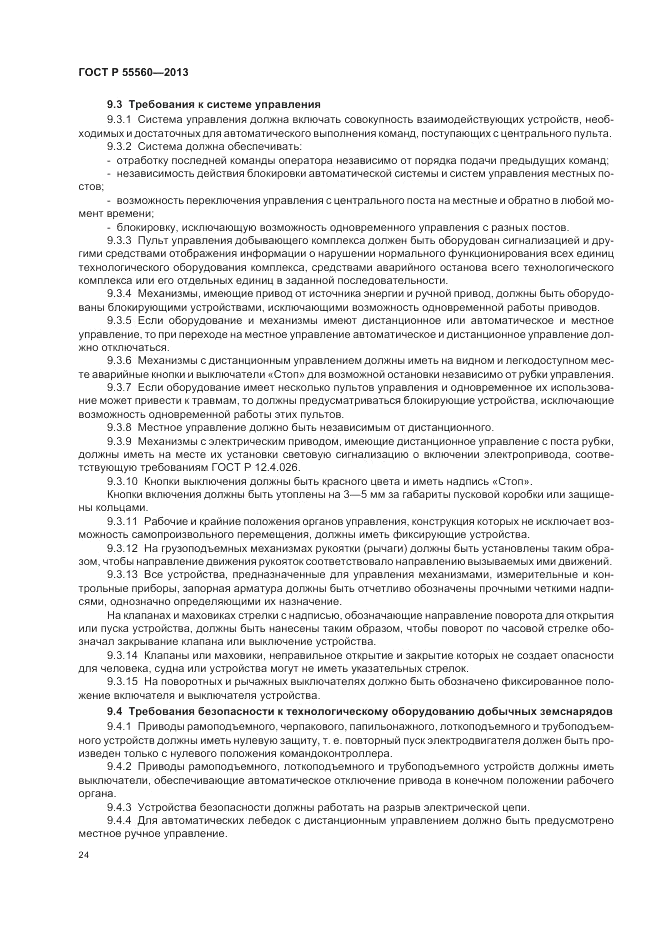 ГОСТ Р 55560—2013

9.3 Требования к системе управления

9.3.1 Система управления должна включать совокупность взаимодействующих устройств, необходимых и достаточных для автоматического выполнения команд, поступающих с центрального пульта.

9.3.2 Система должна обеспечивать:

- отработку последней команды оператора независимо от порядка подачи предыдущих команд;

- независимость действия блокировки автоматической системы и систем управления местных постов;

- возможность переключения управления с центрального поста на местные и обратно в любой момент времени;

- блокировку, исключающую возможность одновременного управления с разных постов.

9.3.3 Пульт управления добывающего комплекса должен быть оборудован сигнализацией и другими средствами отображения информации о нарушении нормального функционирования всех единиц технологического оборудования комплекса, средствами аварийного останова всего технологического комплекса или его отдельных единиц в заданной последовательности.

9.3.4 Механизмы, имеющие привод от источника энергии и ручной привод, должны быть оборудованы блокирующими устройствами, исключающими возможность одновременной работы приводов.

9.3.5 Если оборудование и механизмы имеют дистанционное или автоматическое и местное управление, то при переходе на местное управление автоматическое и дистанционное управление должно отключаться.

9.3.6 Механизмы с дистанционным управлением должны иметь на видном и легкодоступном месте аварийные кнопки и выключатели «Стоп» для возможной остановки независимо от рубки управления.

9.3.7 Если оборудование имеет несколько пультов управления и одновременное их использование может привести к травмам, то должны предусматриваться блокирующие устройства, исключающие возможность одновременной работы этих пультов.

9.3.8 Местное управление должно быть независимым от дистанционного.

9.3.9 Механизмы с электрическим приводом, имеющие дистанционное управление с поста рубки, должны иметь на месте их установки световую сигнализацию о включении электропривода, соответствующую требованиям ГОСТ Р 12.4.026.

9.3.10 Кнопки выключения должны быть красного цвета и иметь надпись «Стоп».

Кнопки включения должны быть утоплены на 3—5 мм за габариты пусковой коробки или защищены кольцами.

9.3.11 Рабочие и крайние положения органов управления, конструкция которых не исключает возможность самопроизвольного перемещения, должны иметь фиксирующие устройства.

9.3.12 На грузоподъемных механизмах рукоятки (рычаги) должны быть установлены таким образом, чтобы направление движения рукояток соответствовало направлению вызываемых ими движений.

9.3.13 Все устройства, предназначенные для управления механизмами, измерительные и контрольные приборы, запорная арматура должны быть отчетливо обозначены прочными четкими надписями, однозначно определяющими их назначение.

На клапанах и маховиках стрелки с надписью, обозначающие направление поворота для открытия или пуска устройства, должны быть нанесены таким образом, чтобы поворот по часовой стрелке обозначал закрывание клапана или выключение устройства.

9.3.14 Клапаны или маховики, неправильное открытие и закрытие которых не создает опасности для человека, судна или устройства могут не иметь указательных стрелок.

9.3.15 На поворотных и рычажных выключателях должно быть обозначено фиксированное положение включателя и выключателя устройства.

9.4 Требования безопасности к технологическому оборудованию добычных земснарядов

9.4.1 Приводы рамоподъемного, черпакового, папильонажного, лоткоподъемного и трубоподъемного устройств должны иметь нулевую защиту, т. е. повторный пуск электродвигателя должен быть произведен только с нулевого положения командоконтроллера.

9.4.2 Приводы рамоподъемного, лоткоподъемного и трубоподъемного устройств должны иметь выключатели, обеспечивающие автоматическое отключение привода в конечном положении рабочего органа.

9.4.3 Устройства безопасности должны работать на разрыв электрической цепи.

9.4.4 Для автоматических лебедок с дистанционным управлением должно быть предусмотрено местное ручное управление.

24